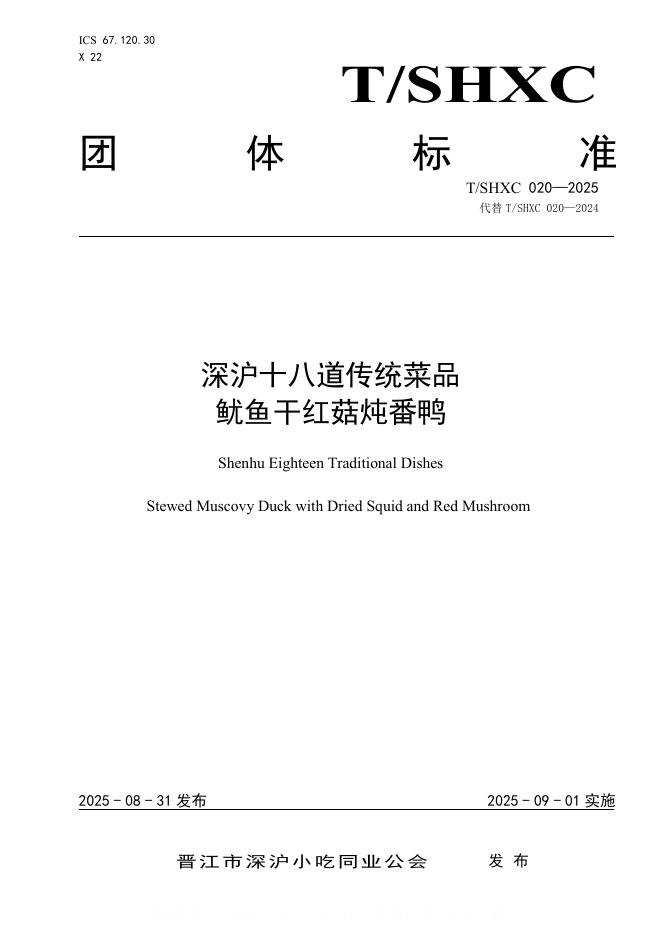 ICS 67.120.30
X 22

T/SHXC

团 体 标 准

T/SHXC 020—2025
代替 T/SHXC 020—2024

深沪十八道传统菜品
鱿鱼干红菇炖番鸭

Shenhu Eighteen Traditional Dishes

Stewed Muscovy Duck with Dried Squid and Red Mushroom

2025 - 08 - 31 发布

2025 - 09 - 01 实施

晋江市深沪小吃同业公会 发 布